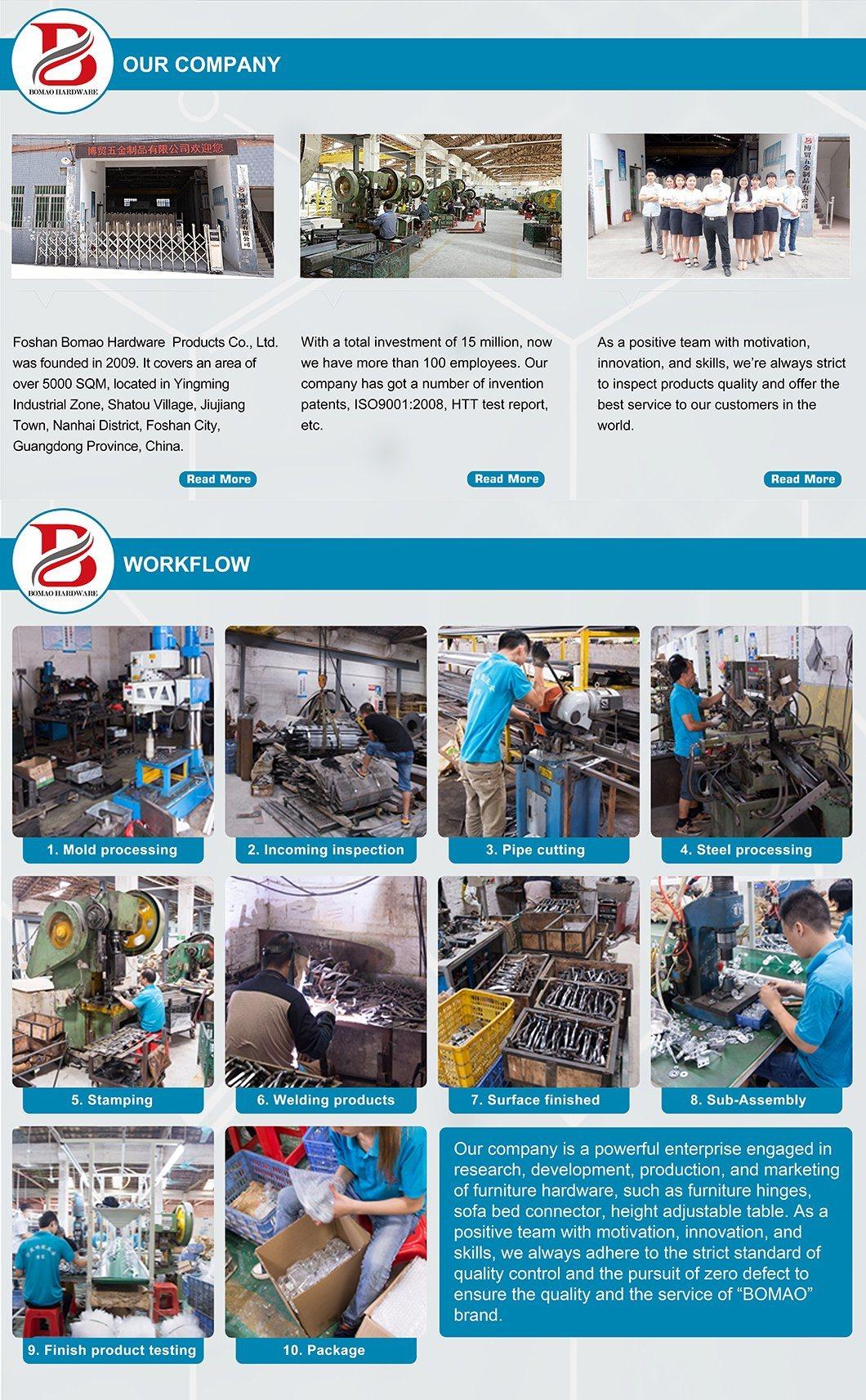 BOMAO HARDWARE

OUR COMPANY

博贸五金制品有限公司欢迎您

博贸五金制品有限公司

博贸五金制品有限公司

Foshan Bomao Hardware Products Co., Ltd. was founded in 2009. It covers an area of over 5000 SQM, located in Yingming Industrial Zone, Shatou Village, Jiujiang Town, Nanhai District, Foshan City, Guangdong Province, China.

Read More

With a total investment of 15 million, now we have more than 100 employees. Our company has got a number of invention patents, ISO9001:2008, HTT test report, etc.

Read More

As a positive team with motivation, innovation, and skills, we're always strict to inspect products quality and offer the best service to our customers in the world.

Read More

BOMAO HARDWARE

WORKFLOW

1. Mold processing

2. Incoming inspection

3. Pipe cutting

4. Steel processing

5. Stamping

6. Welding products

7. Surface finished

8. Sub-Assembly

9. Finish product testing

10. Package

Our company is a powerful enterprise engaged in research, development, production, and marketing of furniture hardware, such as furniture hinges, sofa bed connector, height adjustable table. As a positive team with motivation, innovation, and skills, we always adhere to the strict standard of quality control and the pursuit of zero defect to ensure the quality and the service of "BOMAO" brand.